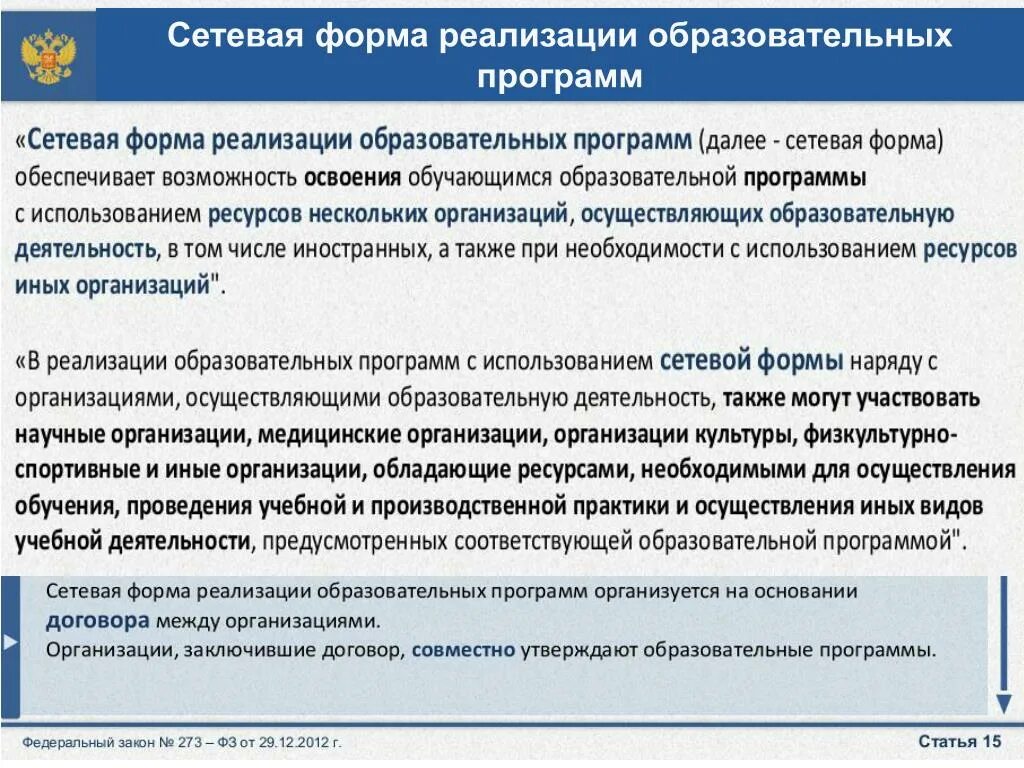 Сетевая форма реализации образовательных программ

«Сетевая форма реализации образовательных программ (далее - сетевая форма) обеспечивает возможность освоения обучающимся образовательной программы с использованием ресурсов нескольких организаций, осуществляющих образовательную деятельность, в том числе иностранных, а также при необходимости с использованием ресурсов иных организаций".

«В реализации образовательных программ с использованием сетевой формы наряду с организациями, осуществляющими образовательную деятельность, также могут участвовать научные организации, медицинские организации, организации культуры, физкультурно-спортивные и иные организации, обладающие ресурсами, необходимыми для осуществления обучения, проведения учебной и производственной практики и осуществления иных видов учебной деятельности, предусмотренных соответствующей образовательной программой".

Сетевая форма реализации образовательных программ организуется на основании договора между организациями.
Организации, заключившие договор, совместно утверждают образовательные программы.

Федеральный закон № 273 – ФЗ от 29.12.2012 г.

Статья 15